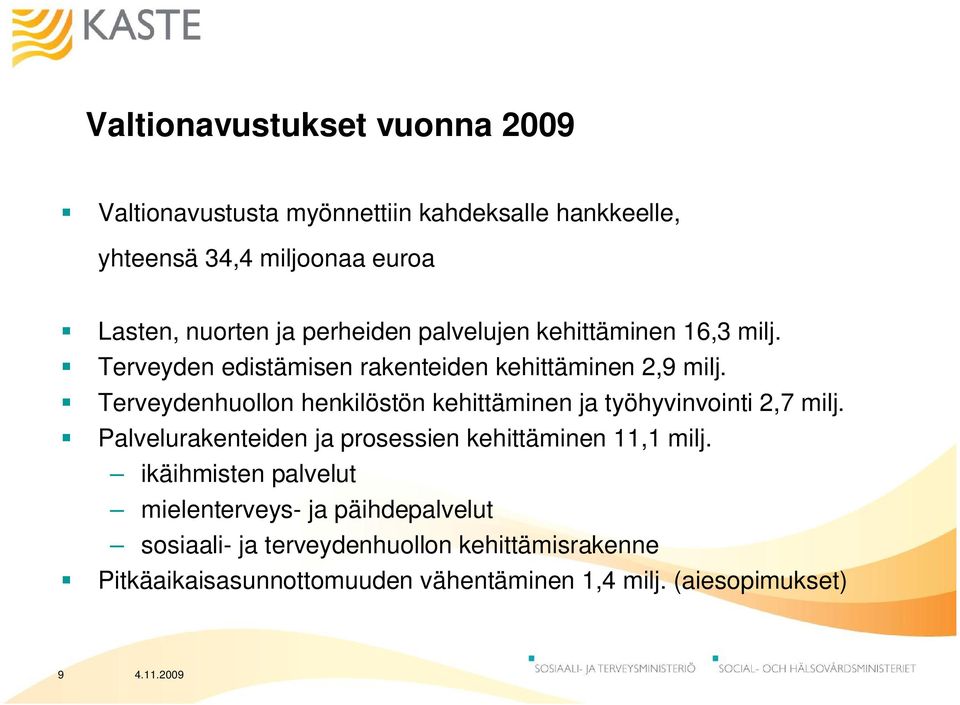 KASTE

Valtionavustukset vuonna 2009

Valtionavustusta myönnettiin kahdeksalle hankkeelle, yhteensä 34,4 miljoonaa euroa

Lasten, nuorten ja perheiden palvelujen kehittäminen 16,3 milj.
Terveyden edistämisen rakenteiden kehittäminen 2,9 milj.
Terveydenhuollon henkilöstön kehittäminen ja työhyvinvointi 2,7 milj.
Palvelurakenteiden ja prosessien kehittäminen 11,1 milj.
– ikäihmisten palvelut
– mielenterveys- ja päihdepalvelut
– sosiaali- ja terveydenhuollon kehittämisrakenne
Pitkäaikaisasunnottomuuden vähentäminen 1,4 milj. (aiesopimukset)

9 4.11.2009

SOSIAALI- JA TERVEYSMINISTERIÖ SOCIAL- OCH HÄLSOVÅRDSMINISTERIET